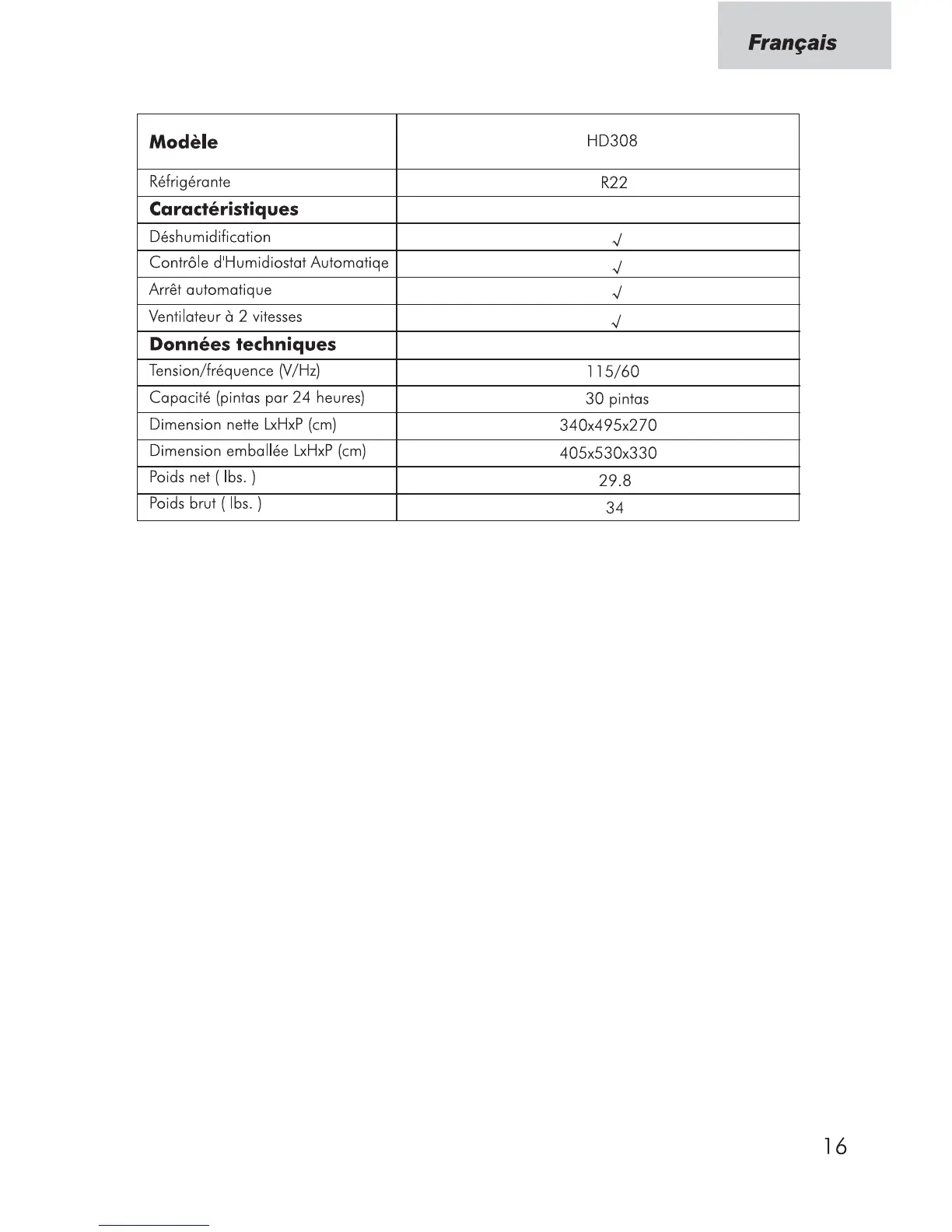 Français

| Modèle | HD308 |
|---|---|
| Réfrigérante | R22 |
| Caractéristiques | |
| Déshumidification | √ |
| Contrôle d'Humidiostat Automatiqe | √ |
| Arrêt automatique | √ |
| Ventilateur à 2 vitesses | √ |
| Données techniques | |
| Tension/fréquence (V/Hz) | 115/60 |
| Capacité (pintas par 24 heures) | 30 pintas |
| Dimension nette LxHxP (cm) | 340x495x270 |
| Dimension emballée LxHxP (cm) | 405x530x330 |
| Poids net ( lbs. ) | 29.8 |
| Poids brut ( lbs. ) | 34 |

16